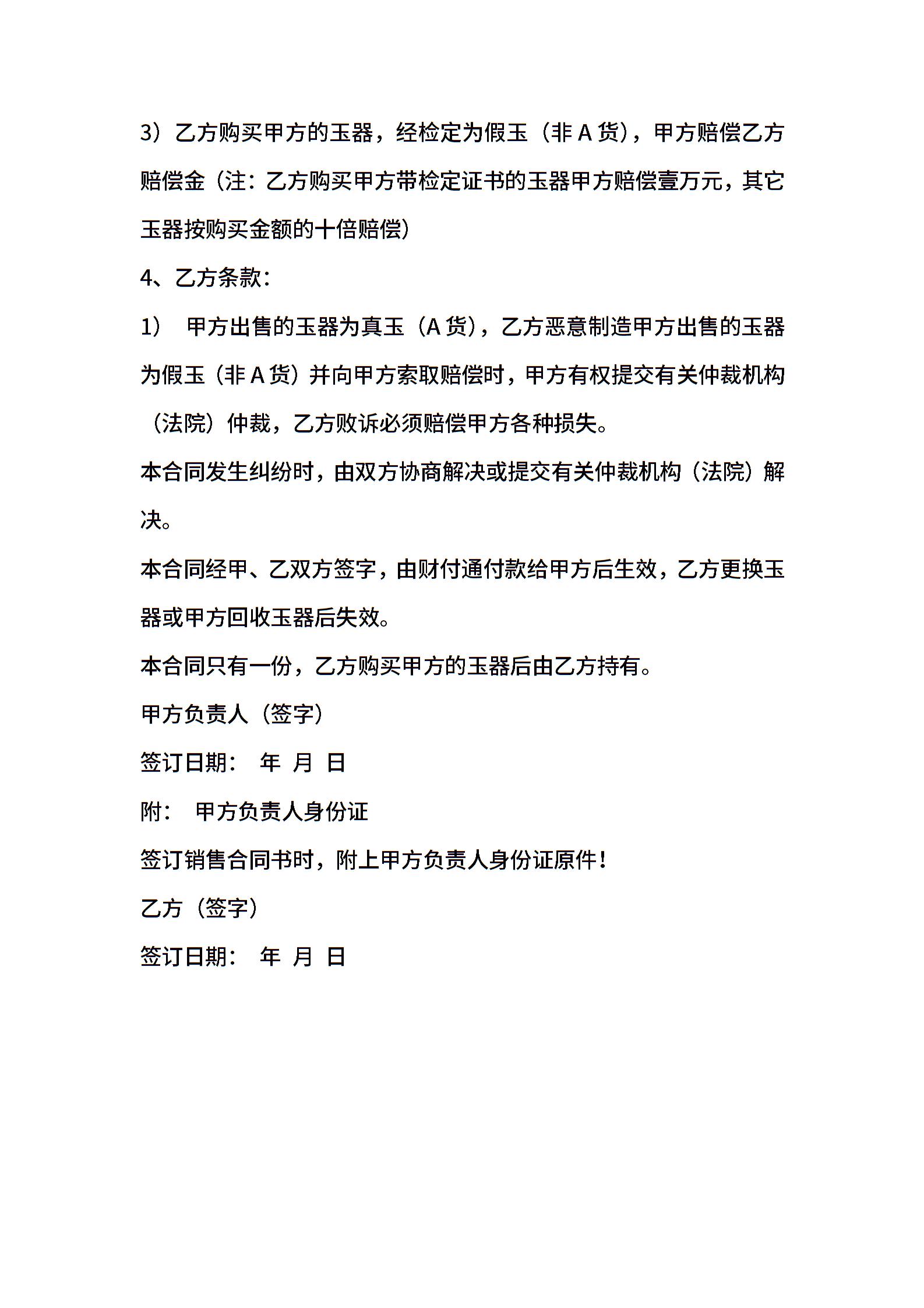 3）乙方购买甲方的玉器，经检定为假玉（非 A 货），甲方赔偿乙方赔偿金（注：乙方购买甲方带检定证书的玉器甲方赔偿壹万元，其它玉器按购买金额的十倍赔偿）

4、乙方条款：

1）　甲方出售的玉器为真玉（A 货），乙方恶意制造甲方出售的玉器为假玉（非 A 货）并向甲方索取赔偿时，甲方有权提交有关仲裁机构（法院）仲裁，乙方败诉必须赔偿甲方各种损失。

本合同发生纠纷时，由双方协商解决或提交有关仲裁机构（法院）解决。

本合同经甲、乙双方签字，由财付通付款给甲方后生效，乙方更换玉器或甲方回收玉器后失效。

本合同只有一份，乙方购买甲方的玉器后由乙方持有。

甲方负责人（签字）

签订日期：　年　月　日

附：　甲方负责人身份证

签订销售合同书时，附上甲方负责人身份证原件！

乙方（签字）

签订日期：　年　月　日